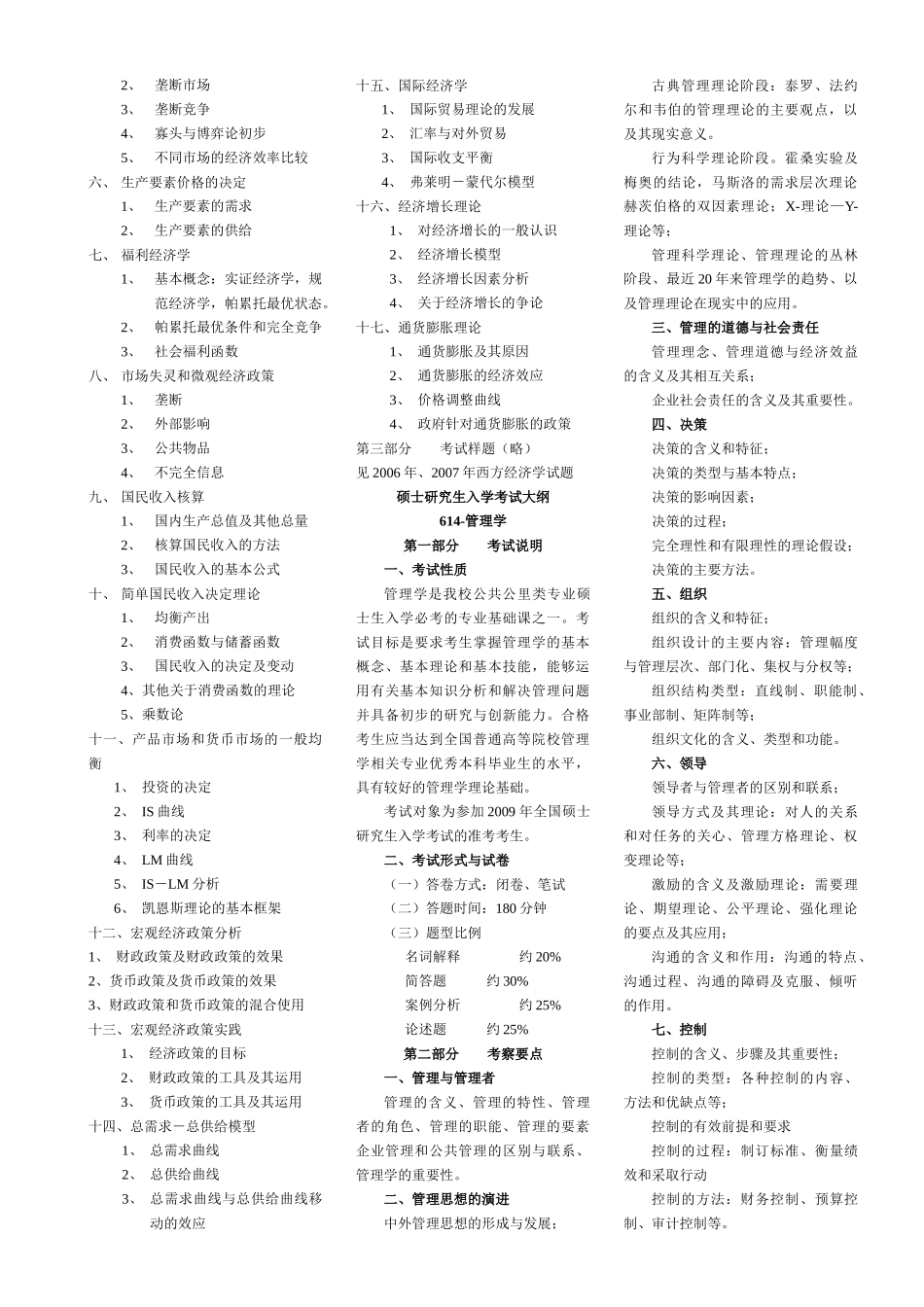 2、 垄断市场
3、 垄断竞争
4、 寡头与博弈论初步
5、 不同市场的经济效率比较
六、 生产要素价格的决定
1、 生产要素的需求
2、 生产要素的供给
七、 福利经济学
1、 基本概念：实证经济学，规范经济学，帕累托最优状态。
2、 帕累托最优条件和完全竞争
3、 社会福利函数
八、 市场失灵和微观经济政策
1、 垄断
2、 外部影响
3、 公共物品
4、 不完全信息
九、 国民收入核算
1、 国内生产总值及其他总量
2、 核算国民收入的方法
3、 国民收入的基本公式
十、 简单国民收入决定理论
1、 均衡产出
2、 消费函数与储蓄函数
3、 国民收入的决定及变动
4、其他关于消费函数的理论
5、乘数论
十一、产品市场和货币市场的一般均衡
1、 投资的决定
2、 IS 曲线
3、 利率的决定
4、 LM 曲线
5、 IS－LM 分析
6、 凯恩斯理论的基本框架
十二、宏观经济政策分析
1、 财政政策及财政政策的效果
2、货币政策及货币政策的效果
3、财政政策和货币政策的混合使用
十三、宏观经济政策实践
1、 经济政策的目标
2、 财政政策的工具及其运用
3、 货币政策的工具及其运用
十四、总需求－总供给模型
1、 总需求曲线
2、 总供给曲线
3、 总需求曲线与总供给曲线移动的效应

十五、国际经济学
1、 国际贸易理论的发展
2、 汇率与对外贸易
3、 国际收支平衡
4、 弗莱明－蒙代尔模型
十六、经济增长理论
1、 对经济增长的一般认识
2、 经济增长模型
3、 经济增长因素分析
4、 关于经济增长的争论
十七、通货膨胀理论
1、 通货膨胀及其原因
2、 通货膨胀的经济效应
3、 价格调整曲线
4、 政府针对通货膨胀的政策
第三部分 考试样题（略）
见 2006 年、2007 年西方经济学试题

硕士研究生入学考试大纲
614-管理学
第一部分 考试说明
一、考试性质
管理学是我校公共公里类专业硕士生入学必考的专业基础课之一。考试目标是要求考生掌握管理学的基本概念、基本理论和基本技能，能够运用有关基本知识分析和解决管理问题并具备初步的研究与创新能力。合格考生应当达到全国普通高等院校管理学相关专业优秀本科毕业生的水平，具有较好的管理学理论基础。
考试对象为参加 2009 年全国硕士研究生入学考试的准考考生。
二、考试形式与试卷
（一）答卷方式：闭卷、笔试
（二）答题时间：180 分钟
（三）题型比例
名词解释 约 20%
简答题 约 30%
案例分析 约 25%
论述题 约 25%
第二部分 考察要点
一、管理与管理者
管理的含义、管理的特性、管理者的角色、管理的职能、管理的要素企业管理和公共管理的区别与联系、管理学的重要性。
二、管理思想的演进
中外管理思想的形成与发展；

古典管理理论阶段：泰罗、法约尔和韦伯的管理理论的主要观点，以及其现实意义。
行为科学理论阶段。霍桑实验及梅奥的结论，马斯洛的需求层次理论赫茨伯格的双因素理论；X-理论—Y-理论等；
管理科学理论、管理理论的丛林阶段、最近 20 年来管理学的趋势、以及管理理论在现实中的应用。
三、管理的道德与社会责任
管理理念、管理道德与经济效益的含义及其相互关系；
企业社会责任的含义及其重要性。
四、决策
决策的含义和特征；
决策的类型与基本特点；
决策的影响因素；
决策的过程；
完全理性和有限理性的理论假设；
决策的主要方法。
五、组织
组织的含义和特征；
组织设计的主要内容：管理幅度与管理层次、部门化、集权与分权等；
组织结构类型：直线制、职能制、事业部制、矩阵制等；
组织文化的含义、类型和功能。
六、领导
领导者与管理者的区别和联系；
领导方式及其理论：对人的关系和对任务的关心、管理方格理论、权变理论等；
激励的含义及激励理论：需要理论、期望理论、公平理论、强化理论的要点及其应用；
沟通的含义和作用：沟通的特点、沟通过程、沟通的障碍及克服、倾听的作用。
七、控制
控制的含义、步骤及其重要性；
控制的类型：各种控制的内容、方法和优缺点等；
控制的有效前提和要求
控制的过程：制订标准、衡量绩效和采取行动
控制的方法：财务控制、预算控制、审计控制等。